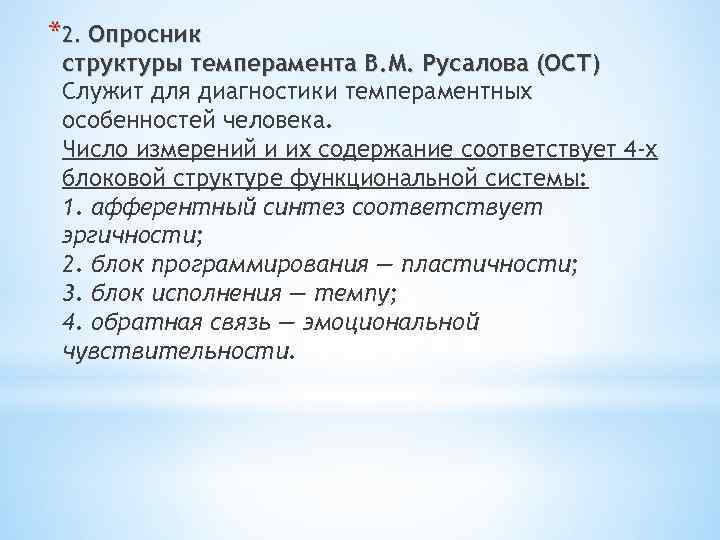 *2. Опросник структуры темперамента В.М. Русалова (ОСТ)
Служит для диагностики темпераментных особенностей человека.
Число измерений и их содержание соответствует 4-х блоковой структуре функциональной системы:
1. афферентный синтез соответствует эргичности;
2. блок программирования — пластичности;
3. блок исполнения — темпу;
4. обратная связь — эмоциональной чувствительности.